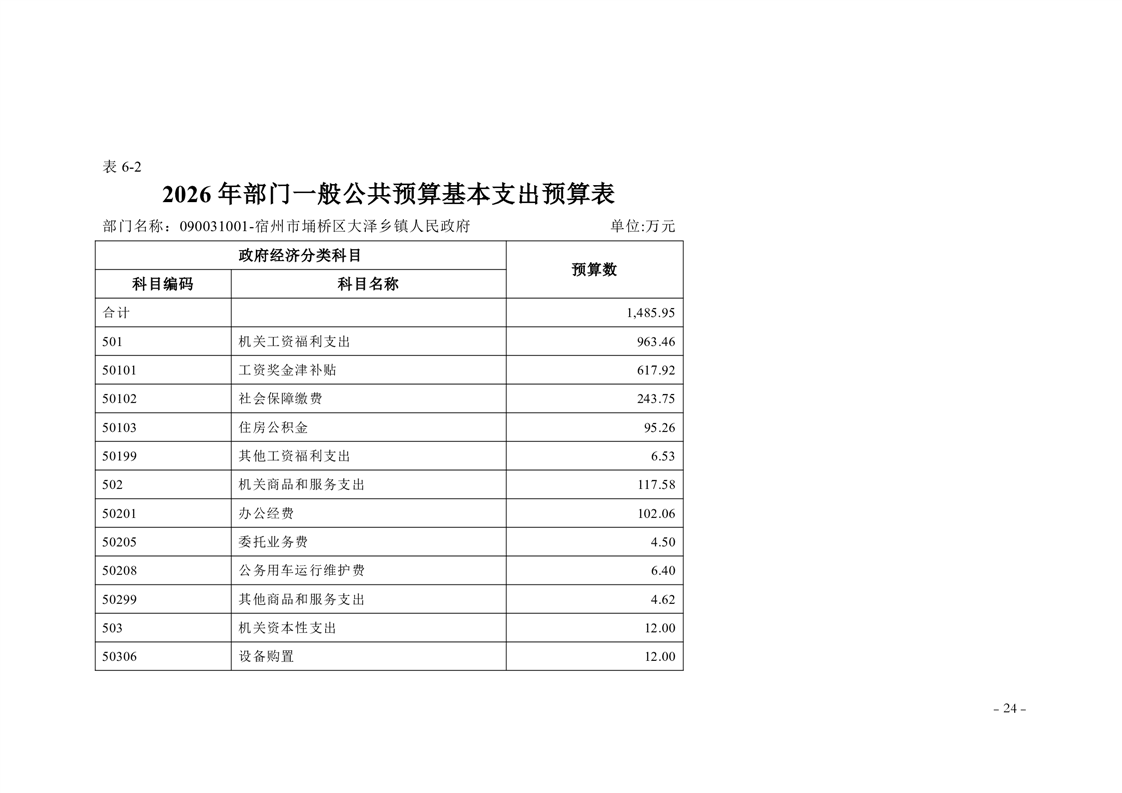 表 6-2

2026 年部门一般公共预算基本支出预算表

部门名称：090031001-宿州市埇桥区大泽乡镇人民政府　　单位:万元

| 政府经济分类科目 | | 预算数 |
|---|---|---|
| 科目编码 | 科目名称 | |
| 合计 | | 1,485.95 |
| 501 | 机关工资福利支出 | 963.46 |
| 50101 | 工资奖金津补贴 | 617.92 |
| 50102 | 社会保障缴费 | 243.75 |
| 50103 | 住房公积金 | 95.26 |
| 50199 | 其他工资福利支出 | 6.53 |
| 502 | 机关商品和服务支出 | 117.58 |
| 50201 | 办公经费 | 102.06 |
| 50205 | 委托业务费 | 4.50 |
| 50208 | 公务用车运行维护费 | 6.40 |
| 50299 | 其他商品和服务支出 | 4.62 |
| 503 | 机关资本性支出 | 12.00 |
| 50306 | 设备购置 | 12.00 |

- 24 -